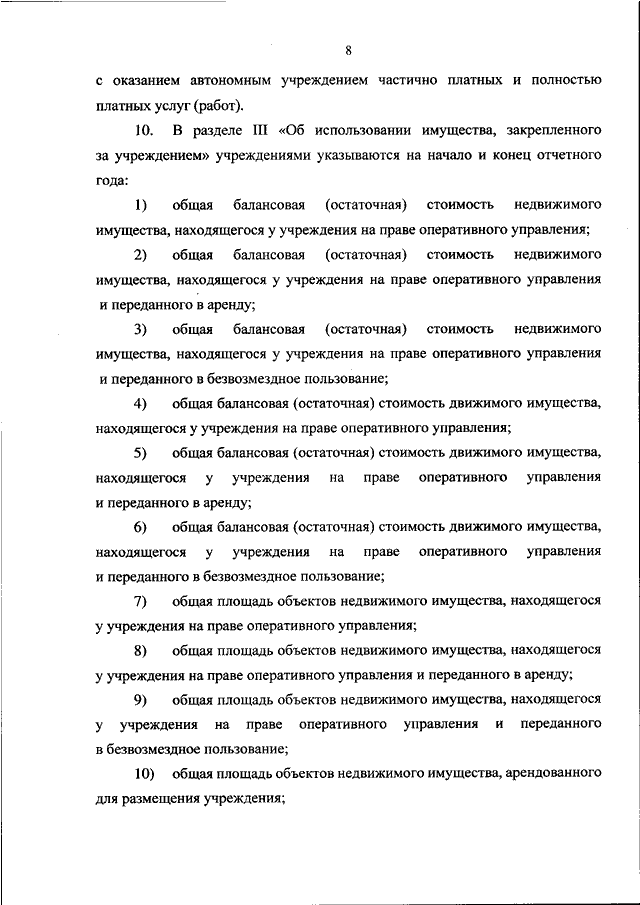 8

с оказанием автономным учреждением частично платных и полностью платных услуг (работ).

10. В разделе III «Об использовании имущества, закрепленного за учреждением» учреждениями указываются на начало и конец отчетного года:

1) общая балансовая (остаточная) стоимость недвижимого имущества, находящегося у учреждения на праве оперативного управления;

2) общая балансовая (остаточная) стоимость недвижимого имущества, находящегося у учреждения на праве оперативного управления и переданного в аренду;

3) общая балансовая (остаточная) стоимость недвижимого имущества, находящегося у учреждения на праве оперативного управления и переданного в безвозмездное пользование;

4) общая балансовая (остаточная) стоимость движимого имущества, находящегося у учреждения на праве оперативного управления;

5) общая балансовая (остаточная) стоимость движимого имущества, находящегося у учреждения на праве оперативного управления и переданного в аренду;

6) общая балансовая (остаточная) стоимость движимого имущества, находящегося у учреждения на праве оперативного управления и переданного в безвозмездное пользование;

7) общая площадь объектов недвижимого имущества, находящегося у учреждения на праве оперативного управления;

8) общая площадь объектов недвижимого имущества, находящегося у учреждения на праве оперативного управления и переданного в аренду;

9) общая площадь объектов недвижимого имущества, находящегося у учреждения на праве оперативного управления и переданного в безвозмездное пользование;

10) общая площадь объектов недвижимого имущества, арендованного для размещения учреждения;